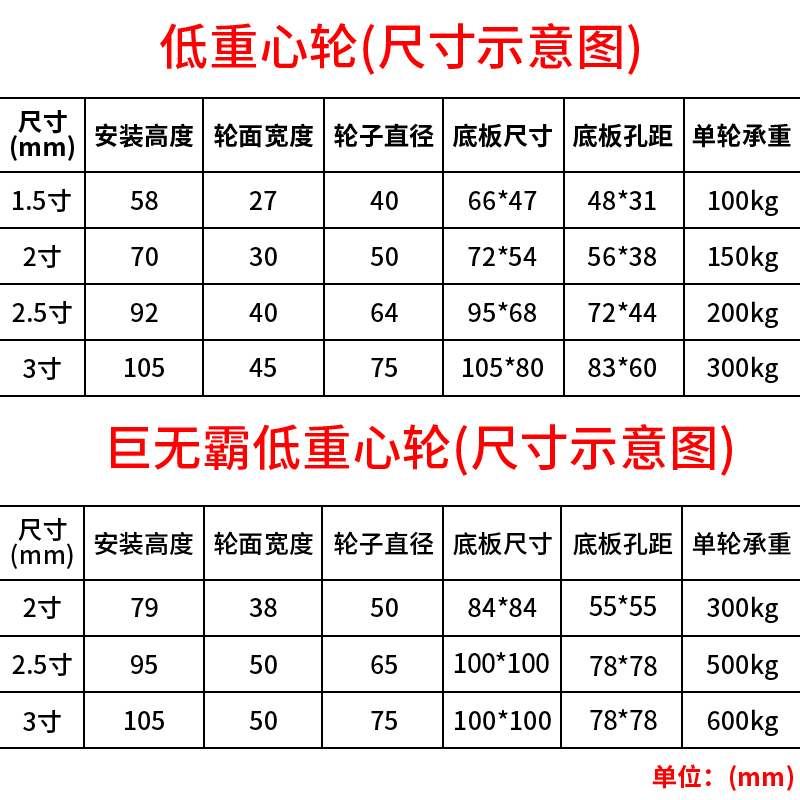 低重心轮(尺寸示意图)

| 尺寸(mm) | 安装高度 | 轮面宽度 | 轮子直径 | 底板尺寸 | 底板孔距 | 单轮承重 |
|---|---|---|---|---|---|---|
| 1.5寸 | 58 | 27 | 40 | 66*47 | 48*31 | 100kg |
| 2寸 | 70 | 30 | 50 | 72*54 | 56*38 | 150kg |
| 2.5寸 | 92 | 40 | 64 | 95*68 | 72*44 | 200kg |
| 3寸 | 105 | 45 | 75 | 105*80 | 83*60 | 300kg |

巨无霸低重心轮(尺寸示意图)

| 尺寸(mm) | 安装高度 | 轮面宽度 | 轮子直径 | 底板尺寸 | 底板孔距 | 单轮承重 |
|---|---|---|---|---|---|---|
| 2寸 | 79 | 38 | 50 | 84*84 | 55*55 | 300kg |
| 2.5寸 | 95 | 50 | 65 | 100*100 | 78*78 | 500kg |
| 3寸 | 105 | 50 | 75 | 100*100 | 78*78 | 600kg |

单位：(mm)